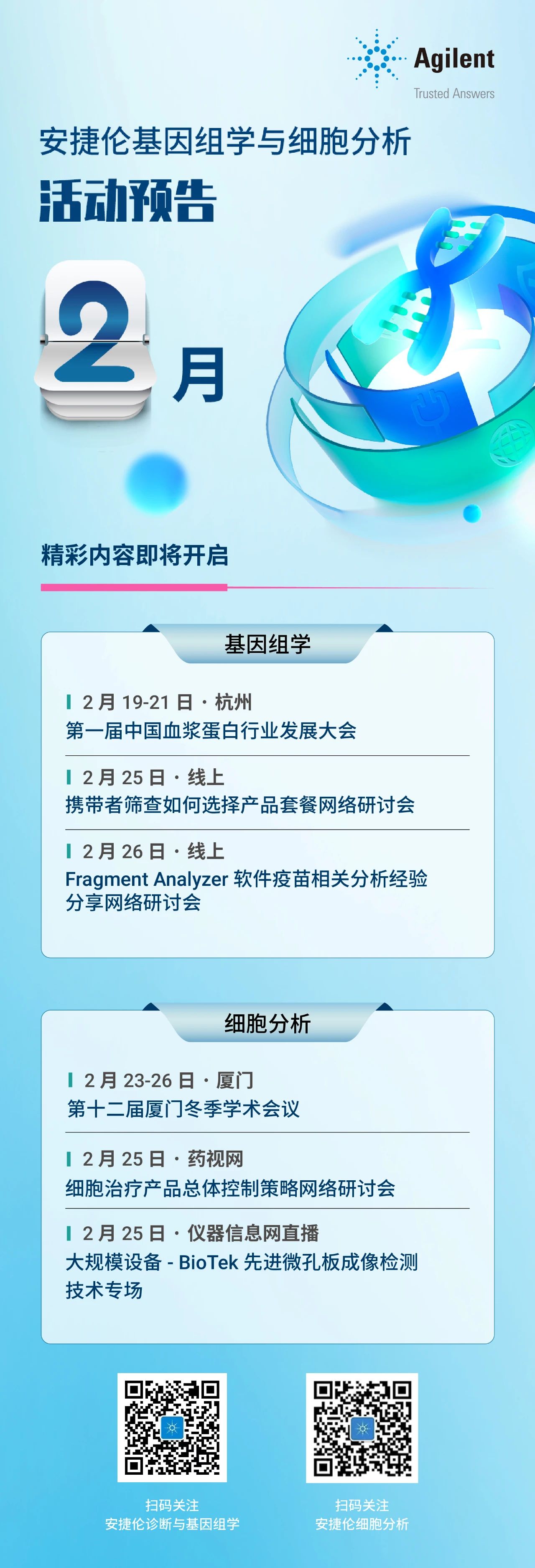 Agilent
Trusted Answers

安捷伦基因组学与细胞分析
活动预告

2 月

精彩内容即将开启

基因组学

2 月 19-21 日 · 杭州
第一届中国血浆蛋白行业发展大会

2 月 25 日 · 线上
携带者筛查如何选择产品套餐网络研讨会

2 月 26 日 · 线上
Fragment Analyzer 软件疫苗相关分析经验分享网络研讨会

细胞分析

2 月 23-26 日 · 厦门
第十二届厦门冬季学术会议

2 月 25 日 · 药视网
细胞治疗产品总体控制策略网络研讨会

2 月 25 日 · 仪器信息网直播
大规模设备 - BioTek 先进微孔板成像检测技术专场

扫码关注
安捷伦诊断与基因组学

扫码关注
安捷伦细胞分析